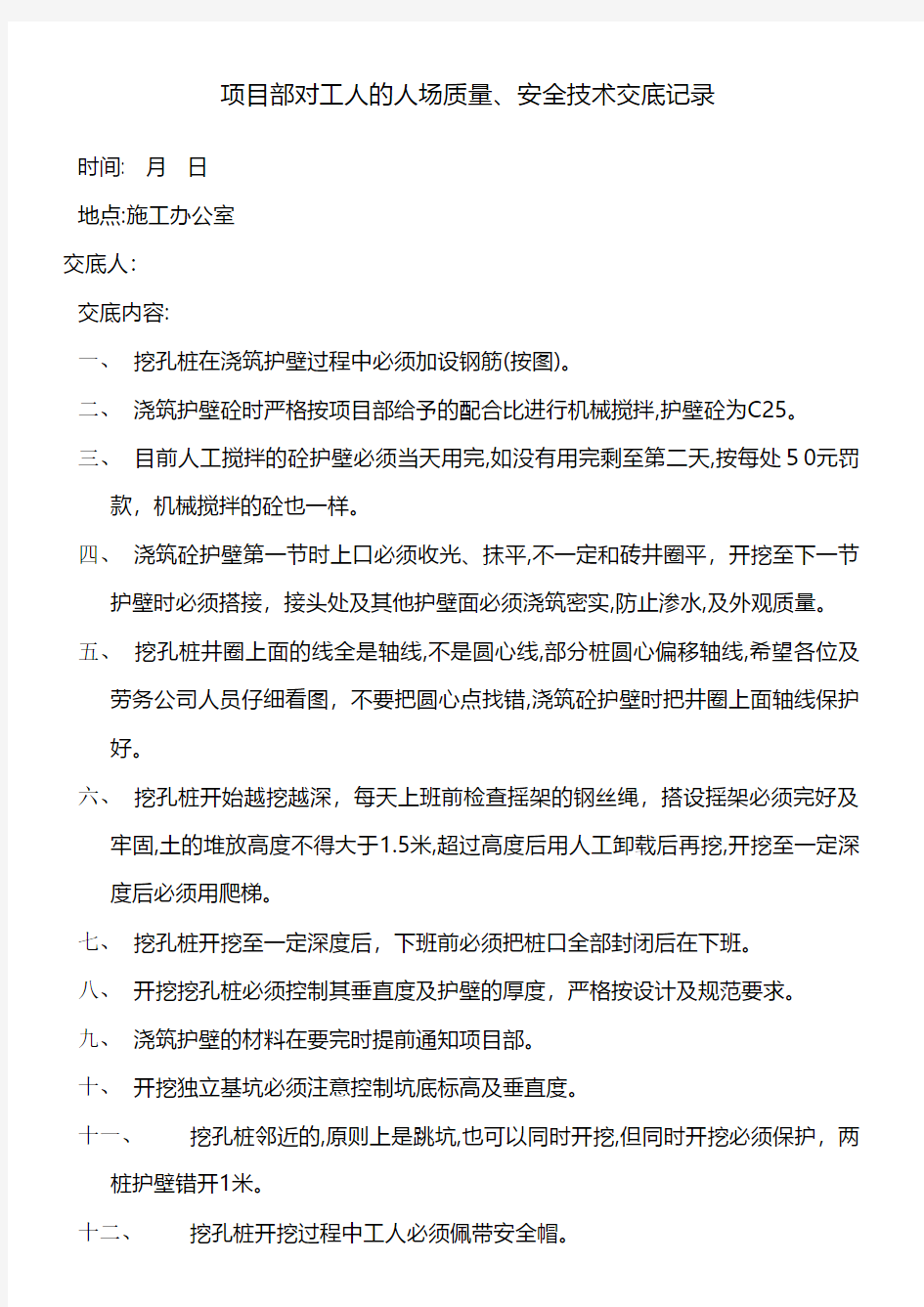 项目部对工人的人场质量、安全技术交底记录

时间: 月 日

地点:施工办公室

交底人:

交底内容:

一、 挖孔桩在浇筑护壁过程中必须加设钢筋(按图)。

二、 浇筑护壁砼时严格按项目部给予的配合比进行机械搅拌,护壁砼为C25。

三、 目前人工搅拌的砼护壁必须当天用完,如没有用完剩至第二天,按每处５0元罚款，机械搅拌的砼也一样。

四、 浇筑砼护壁第一节时上口必须收光、抹平,不一定和砖井圈平，开挖至下一节护壁时必须搭接，接头处及其他护壁面必须浇筑密实,防止渗水,及外观质量。

五、 挖孔桩井圈上面的线全是轴线,不是圆心线,部分桩圆心偏移轴线,希望各位及劳务公司人员仔细看图，不要把圆心点找错,浇筑砼护壁时把井圈上面轴线保护好。

六、 挖孔桩开始越挖越深，每天上班前检查摇架的钢丝绳，搭设摇架必须完好及牢固,土的堆放高度不得大于1.5米,超过高度后用人工卸载后再挖,开挖至一定深度后必须用爬梯。

七、 挖孔桩开挖至一定深度后，下班前必须把桩口全部封闭后在下班。

八、 开挖挖孔桩必须控制其垂直度及护壁的厚度，严格按设计及规范要求。

九、 浇筑护壁的材料在要完时提前通知项目部。

十、 开挖独立基坑必须注意控制坑底标高及垂直度。

十一、 挖孔桩邻近的,原则上是跳坑,也可以同时开挖,但同时开挖必须保护，两桩护壁错开1米。

十二、 挖孔桩开挖过程中工人必须佩带安全帽。